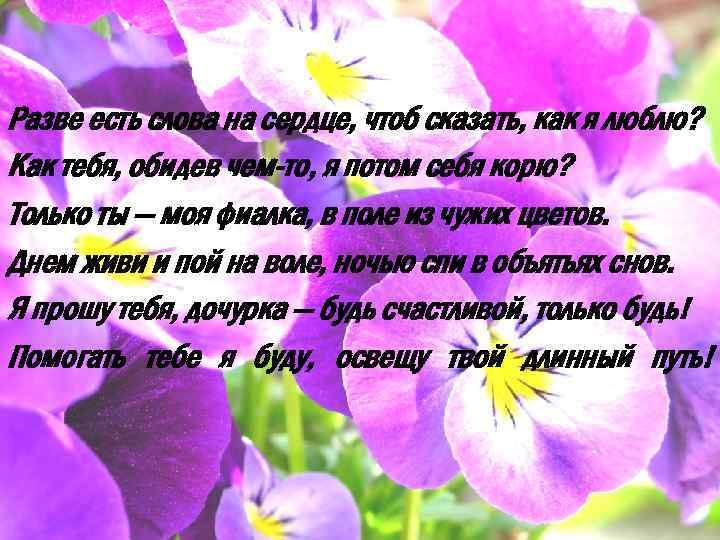 Разве есть слова на сердце, чтоб сказать, как я люблю?
Как тебя, обидев чем-то, я потом себя корю?
Только ты — моя фиалка, в поле из чужих цветов.
Днем живи и пой на воле, ночью спи в объятьях снов.
Я прошу тебя, дочурка — будь счастливой, только будь!
Помогать тебе я буду, освещу твой длинный путь!